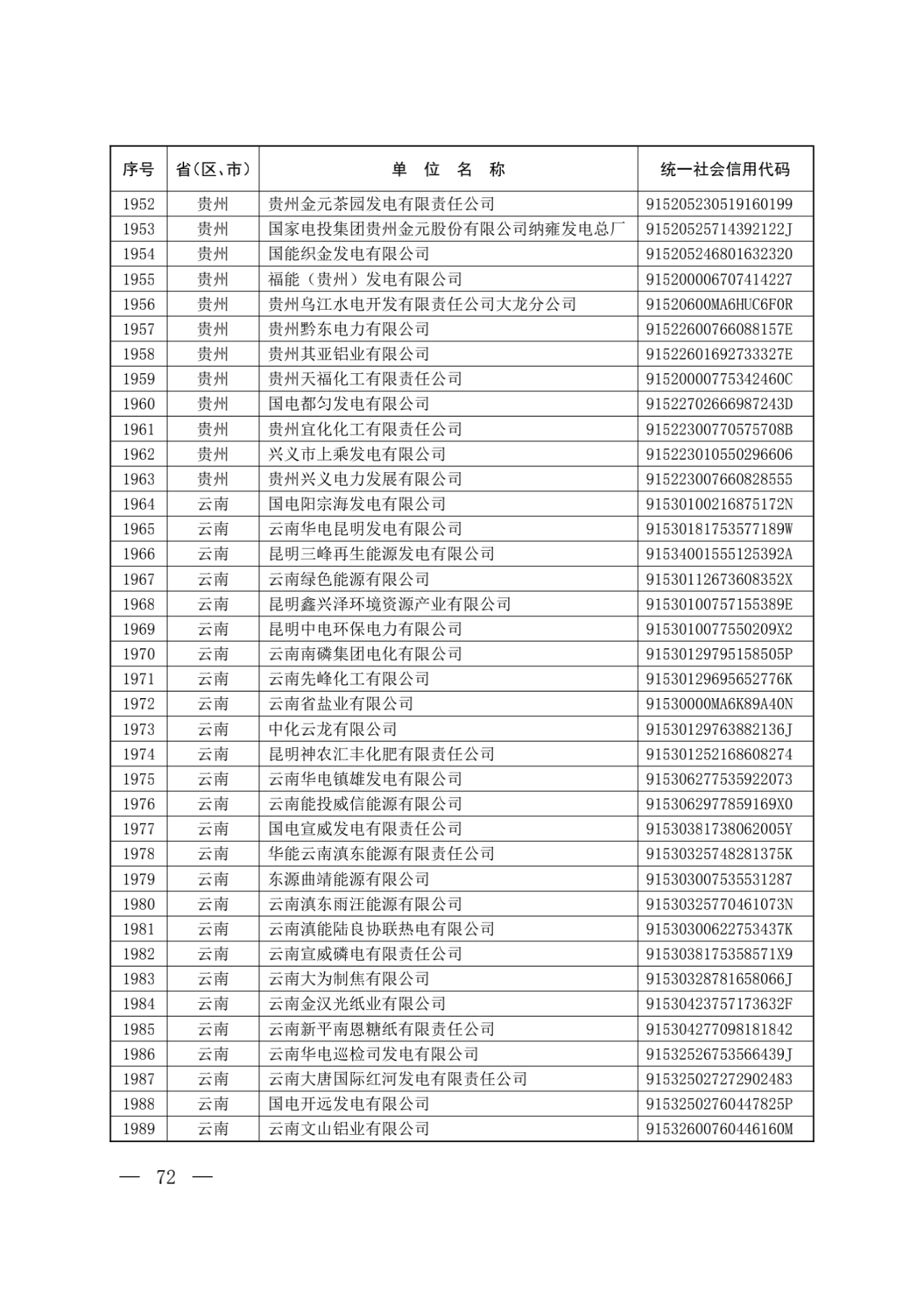 | 序号 | 省(区、市) | 单 位 名 称 | 统一社会信用代码 |
|---|---|---|---|
| 1952 | 贵州 | 贵州金元茶园发电有限责任公司 | 915205230519160199 |
| 1953 | 贵州 | 国家电投集团贵州金元股份有限公司纳雍发电总厂 | 91520525714392122J |
| 1954 | 贵州 | 国能织金发电有限公司 | 915205246801632320 |
| 1955 | 贵州 | 福能（贵州）发电有限公司 | 915200006707414227 |
| 1956 | 贵州 | 贵州乌江水电开发有限责任公司大龙分公司 | 91520600MA6HUC6F0R |
| 1957 | 贵州 | 贵州黔东电力有限公司 | 91522600766088157E |
| 1958 | 贵州 | 贵州其亚铝业有限公司 | 91522601692733327E |
| 1959 | 贵州 | 贵州天福化工有限责任公司 | 91520000775342460C |
| 1960 | 贵州 | 国电都匀发电有限公司 | 91522702666987243D |
| 1961 | 贵州 | 贵州宜化化工有限责任公司 | 91522300770575708B |
| 1962 | 贵州 | 兴义市上乘发电有限公司 | 915223010550296606 |
| 1963 | 贵州 | 贵州兴义电力发展有限公司 | 915223007660828555 |
| 1964 | 云南 | 国电阳宗海发电有限公司 | 91530100216875172N |
| 1965 | 云南 | 云南华电昆明发电有限公司 | 91530181753577189W |
| 1966 | 云南 | 昆明三峰再生能源发电有限公司 | 91534001555125392A |
| 1967 | 云南 | 云南绿色能源有限公司 | 91530112673608352X |
| 1968 | 云南 | 昆明鑫兴泽环境资源产业有限公司 | 91530100757155389E |
| 1969 | 云南 | 昆明中电环保电力有限公司 | 9153010077550209X2 |
| 1970 | 云南 | 云南南磷集团电化有限公司 | 91530129795158505P |
| 1971 | 云南 | 云南先峰化工有限公司 | 91530129695652776K |
| 1972 | 云南 | 云南省盐业有限公司 | 91530000MA6K89A40N |
| 1973 | 云南 | 中化云龙有限公司 | 91530129763882136J |
| 1974 | 云南 | 昆明神农汇丰化肥有限责任公司 | 915301252168608274 |
| 1975 | 云南 | 云南华电镇雄发电有限公司 | 915306277535922073 |
| 1976 | 云南 | 云南能投威信能源有限公司 | 9153062977859169X0 |
| 1977 | 云南 | 国电宣威发电有限责任公司 | 91530381738062005Y |
| 1978 | 云南 | 华能云南滇东能源有限责任公司 | 91530325748281375K |
| 1979 | 云南 | 东源曲靖能源有限公司 | 915303007535531287 |
| 1980 | 云南 | 云南滇东雨汪能源有限公司 | 91530325770461073N |
| 1981 | 云南 | 云南滇能陆良协联热电有限公司 | 91530300622753437K |
| 1982 | 云南 | 云南宣威磷电有限责任公司 | 9153038175358571X9 |
| 1983 | 云南 | 云南大为制焦有限公司 | 91530328781658066J |
| 1984 | 云南 | 云南金汉光纸业有限公司 | 91530423757173632F |
| 1985 | 云南 | 云南新平南恩糖纸有限责任公司 | 915304277098181842 |
| 1986 | 云南 | 云南华电巡检司发电有限公司 | 91532526753566439J |
| 1987 | 云南 | 云南大唐国际红河发电有限责任公司 | 915325027272902483 |
| 1988 | 云南 | 国电开远发电有限公司 | 91532502760447825P |
| 1989 | 云南 | 云南文山铝业有限公司 | 91532600760446160M |

— 72 —